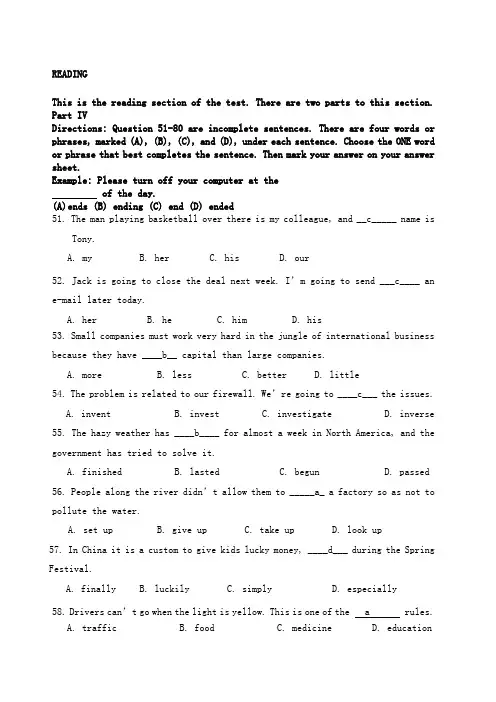 READING

This is the reading section of the test. There are two parts to this section.
Part IV
Directions: Question 51-80 are incomplete sentences. There are four words or phrases, marked (A), (B), (C), and (D), under each sentence. Choose the ONE word or phrase that best completes the sentence. Then mark your answer on your answer sheet.
Example: Please turn off your computer at the ________ of the day.
(A)ends (B) ending (C) end (D) ended

51. The man playing basketball over there is my colleague, and __c_____ name is Tony.

A. my B. her C. his D. our

52. Jack is going to close the deal next week. I' m going to send ___c____ an e-mail later today.

A. her B. he C. him D. his

53. Small companies must work very hard in the jungle of international business because they have ____b__ capital than large companies.

A. more B. less C. better D. little

54. The problem is related to our firewall. We' re going to ____c___ the issues.

A. invent B. invest C. investigate D. inverse

55. The hazy weather has ____b____ for almost a week in North America, and the government has tried to solve it.

A. finished B. lasted C. begun D. passed

56. People along the river didn' t allow them to _____a_ a factory so as not to pollute the water.

A. set up B. give up C. take up D. look up

57. In China it is a custom to give kids lucky money, ____d___ during the Spring Festival.

A. finally B. luckily C. simply D. especially

58. Drivers can' t go when the light is yellow. This is one of the __a______ rules.

A. traffic B. food C. medicine D. education